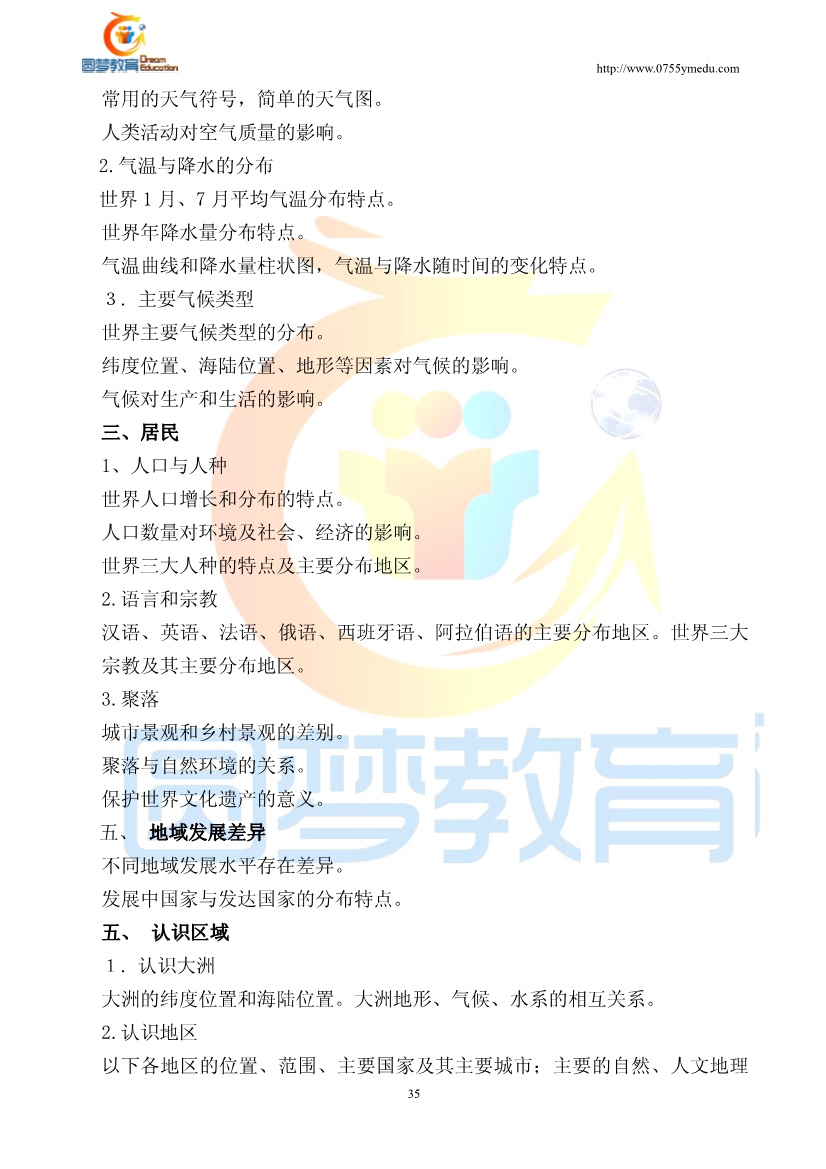 圆梦教育 Dream Education

http://www.0755ymedu.com

常用的天气符号，简单的天气图。
人类活动对空气质量的影响。
2.气温与降水的分布
世界 1 月、7 月平均气温分布特点。
世界年降水量分布特点。
气温曲线和降水量柱状图，气温与降水随时间的变化特点。
3．主要气候类型
世界主要气候类型的分布。
纬度位置、海陆位置、地形等因素对气候的影响。
气候对生产和生活的影响。
三、居民
1、人口与人种
世界人口增长和分布的特点。
人口数量对环境及社会、经济的影响。
世界三大人种的特点及主要分布地区。
2.语言和宗教
汉语、英语、法语、俄语、西班牙语、阿拉伯语的主要分布地区。世界三大宗教及其主要分布地区。
3.聚落
城市景观和乡村景观的差别。
聚落与自然环境的关系。
保护世界文化遗产的意义。
五、 地域发展差异
不同地域发展水平存在差异。
发展中国家与发达国家的分布特点。
五、 认识区域
1．认识大洲
大洲的纬度位置和海陆位置。大洲地形、气候、水系的相互关系。
2.认识地区
以下各地区的位置、范围、主要国家及其主要城市；主要的自然、人文地理

35

圆梦教育